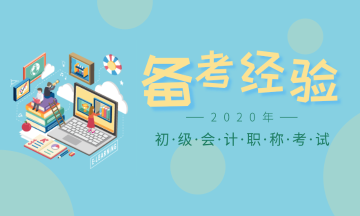 E-LEARNING

备考经验

— 2020年 —

初·级·会·计·职·称·考·试